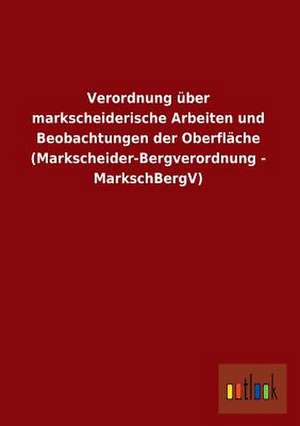 Verordnung über markscheiderische Arbeiten und Beobachtungen der Oberfläche (Markscheider-Bergverordnung - MarkschBergV)

outlook